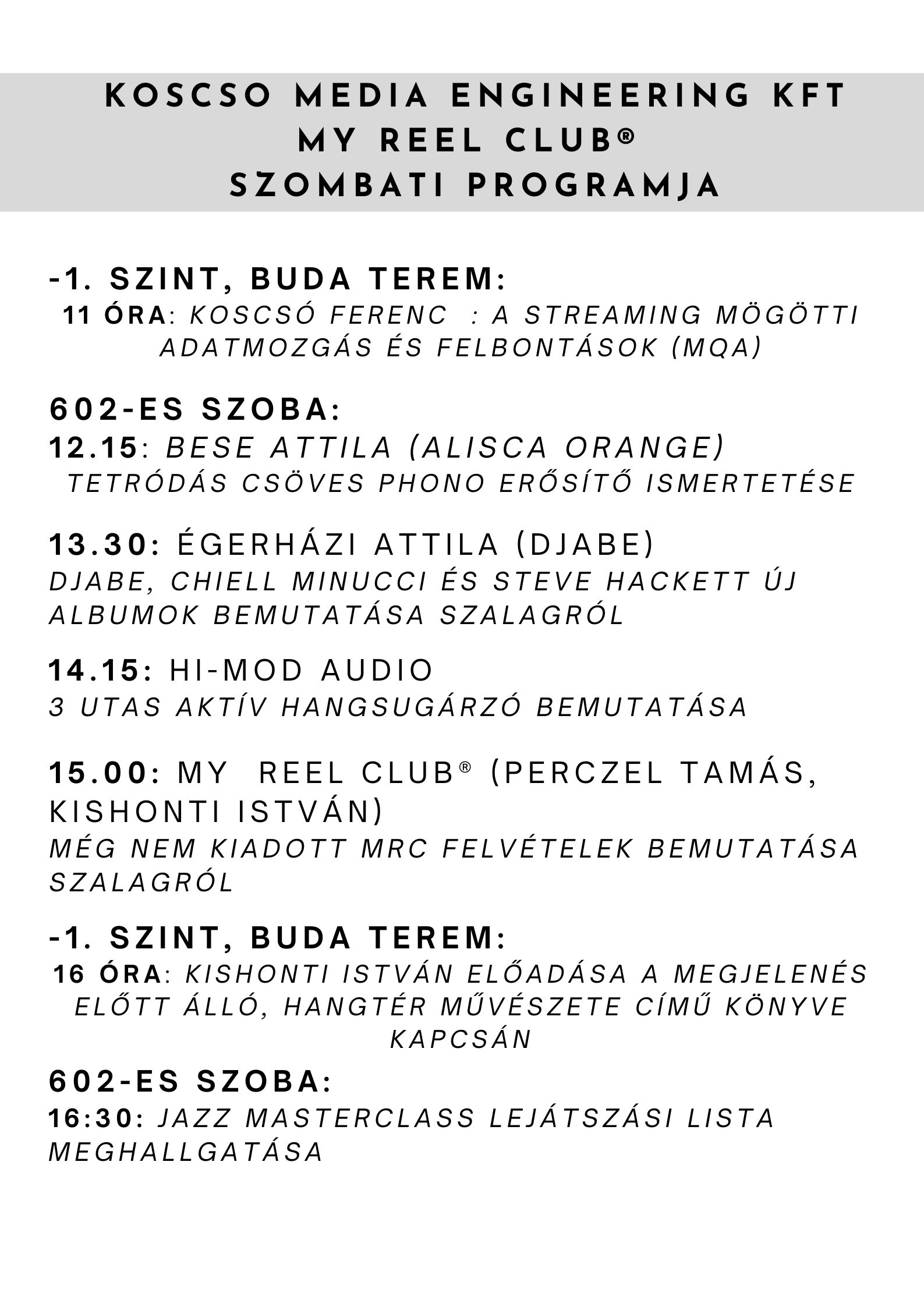 KOSCSO MEDIA ENGINEERING KFT
MY REEL CLUB®
SZOMBATI PROGRAMJA

-1. SZINT, BUDA TEREM:
11 ÓRA: KOSCSÓ FERENC : A STREAMING MÖGÖTTI ADATMOZGÁS ÉS FELBONTÁSOK (MQA)

602-ES SZOBA:
12.15: BESE ATTILA (ALISCA ORANGE)
TETRÓDÁS CSÖVES PHONO ERŐSÍTŐ ISMERTETÉSE

13.30: ÉGERHÁZI ATTILA (DJABE)
DJABE, CHIELL MINUCCI ÉS STEVE HACKETT ÚJ ALBUMOK BEMUTATÁSA SZALAGRÓL

14.15: HI-MOD AUDIO
3 UTAS AKTÍV HANGSUGÁRZÓ BEMUTATÁSA

15.00: MY REEL CLUB® (PERCZEL TAMÁS, KISHONTI ISTVÁN)
MÉG NEM KIADOTT MRC FELVÉTELEK BEMUTATÁSA SZALAGRÓL

-1. SZINT, BUDA TEREM:
16 ÓRA: KISHONTI ISTVÁN ELŐADÁSA A MEGJELENÉS ELŐTT ÁLLÓ, HANGTÉR MŰVÉSZETE CÍMŰ KÖNYVE KAPCSÁN

602-ES SZOBA:
16:30: JAZZ MASTERCLASS LEJÁTSZÁSI LISTA MEGHALLGATÁSA